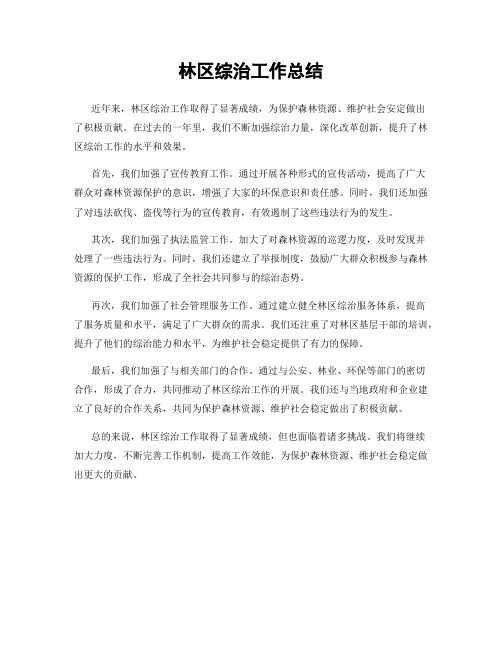 林区综治工作总结

近年来，林区综治工作取得了显著成绩，为保护森林资源、维护社会安定做出了积极贡献。在过去的一年里，我们不断加强综治力量，深化改革创新，提升了林区综治工作的水平和效果。

首先，我们加强了宣传教育工作。通过开展各种形式的宣传活动，提高了广大群众对森林资源保护的意识，增强了大家的环保意识和责任感。同时，我们还加强了对违法砍伐、盗伐等行为的宣传教育，有效遏制了这些违法行为的发生。

其次，我们加强了执法监管工作。加大了对森林资源的巡逻力度，及时发现并处理了一些违法行为。同时，我们还建立了举报制度，鼓励广大群众积极参与森林资源的保护工作，形成了全社会共同参与的综治态势。

再次，我们加强了社会管理服务工作。通过建立健全林区综治服务体系，提高了服务质量和水平，满足了广大群众的需求。我们还注重了对林区基层干部的培训，提升了他们的综治能力和水平，为维护社会稳定提供了有力的保障。

最后，我们加强了与相关部门的合作。通过与公安、林业、环保等部门的密切合作，形成了合力，共同推动了林区综治工作的开展。我们还与当地政府和企业建立了良好的合作关系，共同为保护森林资源、维护社会稳定做出了积极贡献。

总的来说，林区综治工作取得了显著成绩，但也面临着诸多挑战。我们将继续加大力度，不断完善工作机制，提高工作效能，为保护森林资源、维护社会稳定做出更大的贡献。